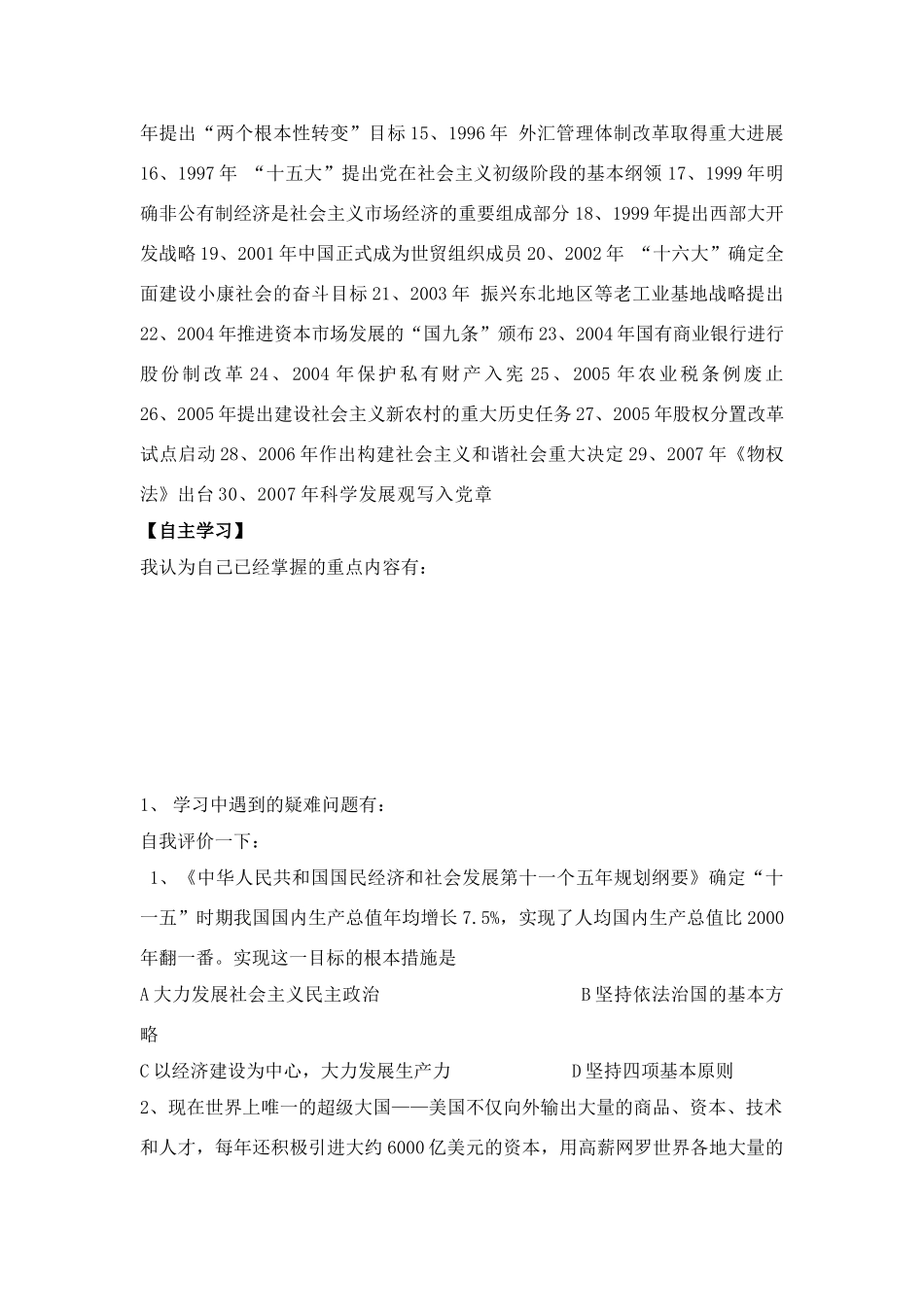 年提出“两个根本性转变”目标 15、1996 年 外汇管理体制改革取得重大进展 16、1997 年 “十五大”提出党在社会主义初级阶段的基本纲领 17、1999 年明确非公有制经济是社会主义市场经济的重要组成部分 18、1999 年提出西部大开发战略 19、2001 年中国正式成为世贸组织成员 20、2002 年 “十六大”确定全面建设小康社会的奋斗目标 21、2003 年 振兴东北地区等老工业基地战略提出 22、2004 年推进资本市场发展的“国九条”颁布 23、2004 年国有商业银行进行股份制改革 24、2004 年保护私有财产入宪 25、2005 年农业税条例废止 26、2005 年提出建设社会主义新农村的重大历史任务 27、2005 年股权分置改革试点启动 28、2006 年作出构建社会主义和谐社会重大决定 29、2007 年《物权法》出台 30、2007 年科学发展观写入党章

【自主学习】

我认为自己已经掌握的重点内容有:

1、 学习中遇到的疑难问题有:

自我评价一下:

1、《中华人民共和国国民经济和社会发展第十一个五年规划纲要》确定“十一五”时期我国国内生产总值年均增长 7.5%，实现了人均国内生产总值比 2000 年翻一番。实现这一目标的根本措施是

A 大力发展社会主义民主政治 B 坚持依法治国的基本方略

C 以经济建设为中心，大力发展生产力 D 坚持四项基本原则

2、现在世界上唯一的超级大国——美国不仅向外输出大量的商品、资本、技术和人才，每年还积极引进大约 6000 亿美元的资本，用高薪网罗世界各地大量的